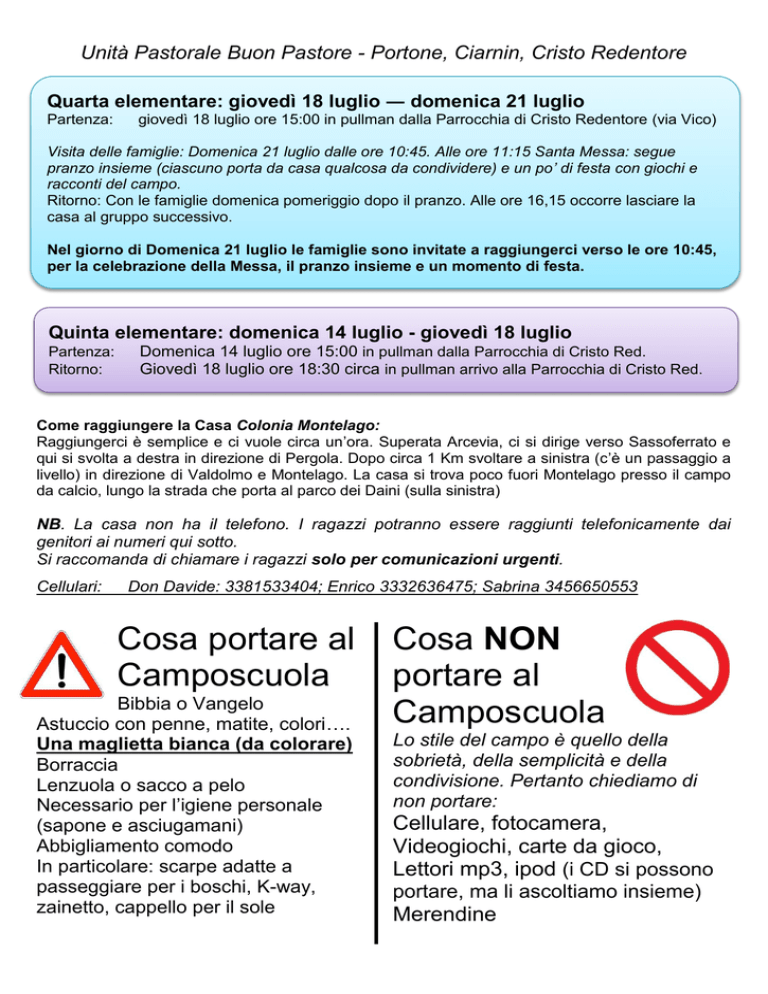 Unità Pastorale Buon Pastore - Portone, Ciarnin, Cristo Redentore

Quarta elementare: giovedì 18 luglio — domenica 21 luglio
Partenza: giovedì 18 luglio ore 15:00 in pullman dalla Parrocchia di Cristo Redentore (via Vico)

Visita delle famiglie: Domenica 21 luglio dalle ore 10:45. Alle ore 11:15 Santa Messa: segue pranzo insieme (ciascuno porta da casa qualcosa da condividere) e un po' di festa con giochi e racconti del campo.
Ritorno: Con le famiglie domenica pomeriggio dopo il pranzo. Alle ore 16,15 occorre lasciare la casa al gruppo successivo.

Nel giorno di Domenica 21 luglio le famiglie sono invitate a raggiungerci verso le ore 10:45, per la celebrazione della Messa, il pranzo insieme e un momento di festa.

Quinta elementare: domenica 14 luglio - giovedì 18 luglio
Partenza: Domenica 14 luglio ore 15:00 in pullman dalla Parrocchia di Cristo Red.
Ritorno: Giovedì 18 luglio ore 18:30 circa in pullman arrivo alla Parrocchia di Cristo Red.

Come raggiungere la Casa Colonia Montelago:
Raggiungerci è semplice e ci vuole circa un'ora. Superata Arcevia, ci si dirige verso Sassoferrato e qui si svolta a destra in direzione di Pergola. Dopo circa 1 Km svoltare a sinistra (c'è un passaggio a livello) in direzione di Valdolmo e Montelago. La casa si trova poco fuori Montelago presso il campo da calcio, lungo la strada che porta al parco dei Daini (sulla sinistra)

NB. La casa non ha il telefono. I ragazzi potranno essere raggiunti telefonicamente dai genitori ai numeri qui sotto.
Si raccomanda di chiamare i ragazzi solo per comunicazioni urgenti.

Cellulari: Don Davide: 3381533404; Enrico 3332636475; Sabrina 3456650553

Cosa portare al Camposcuola
Bibbia o Vangelo
Astuccio con penne, matite, colori….
Una maglietta bianca (da colorare)
Borraccia
Lenzuola o sacco a pelo
Necessario per l'igiene personale (sapone e asciugamani)
Abbigliamento comodo
In particolare: scarpe adatte a passeggiare per i boschi, K-way, zainetto, cappello per il sole

Cosa NON portare al Camposcuola
Lo stile del campo è quello della sobrietà, della semplicità e della condivisione. Pertanto chiediamo di non portare:
Cellulare, fotocamera,
Videogiochi, carte da gioco,
Lettori mp3, ipod (i CD si possono portare, ma li ascoltiamo insieme)
Merendine